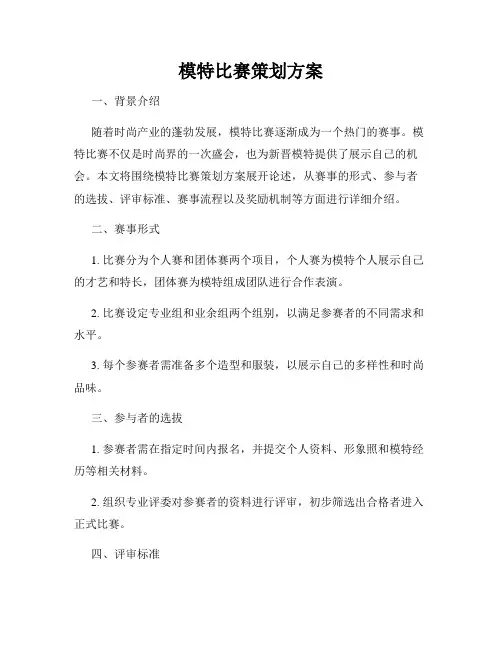 模特比赛策划方案

一、背景介绍

随着时尚产业的蓬勃发展，模特比赛逐渐成为一个热门的赛事。模特比赛不仅是时尚界的一次盛会，也为新晋模特提供了展示自己的机会。本文将围绕模特比赛策划方案展开论述，从赛事的形式、参与者的选拔、评审标准、赛事流程以及奖励机制等方面进行详细介绍。

二、赛事形式

1. 比赛分为个人赛和团体赛两个项目，个人赛为模特个人展示自己的才艺和特长，团体赛为模特组成团队进行合作表演。

2. 比赛设定专业组和业余组两个组别，以满足参赛者的不同需求和水平。

3. 每个参赛者需准备多个造型和服装，以展示自己的多样性和时尚品味。

三、参与者的选拔

1. 参赛者需在指定时间内报名，并提交个人资料、形象照和模特经历等相关材料。

2. 组织专业评委对参赛者的资料进行评审，初步筛选出合格者进入正式比赛。

四、评审标准